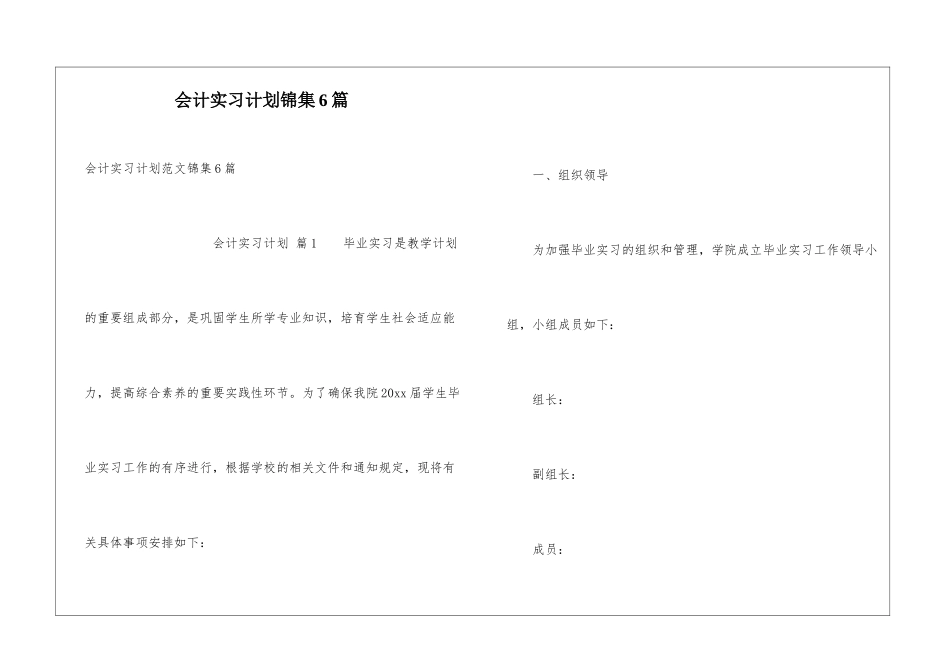 会计实习计划锦集6篇

会计实习计划范文锦集6篇

会计实习计划 篇1　　毕业实习是教学计划的重要组成部分，是巩固学生所学专业知识，培育学生社会适应能力，提高综合素养的重要实践性环节。为了确保我院20xx届学生毕业实习工作的有序进行，根据学校的相关文件和通知规定，现将有关具体事项安排如下：

一、组织领导

为加强毕业实习的组织和管理，学院成立毕业实习工作领导小组，小组成员如下：

组长：

副组长：

成员：